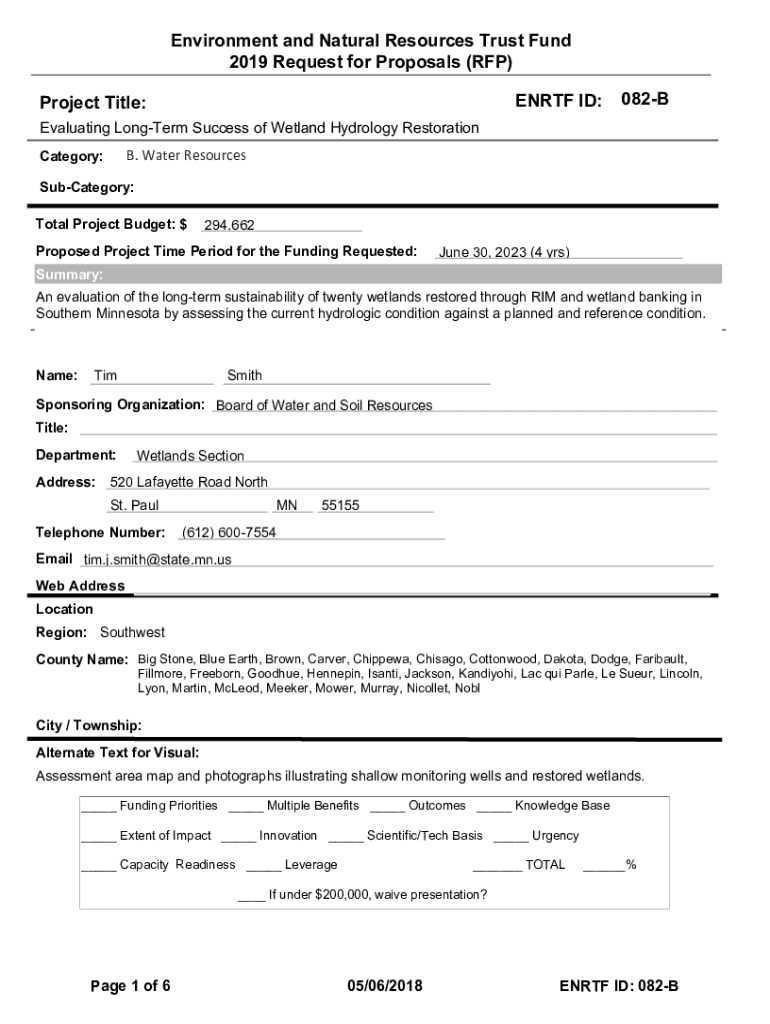 Environment and Natural Resources Trust Fund
2019 Request for Proposals (RFP)

Project Title:

ENRTF ID: 082-B

Evaluating Long-Term Success of Wetland Hydrology Restoration

Category: B. Water Resources

Sub-Category:

Total Project Budget: $ 294,662

Proposed Project Time Period for the Funding Requested: June 30, 2023 (4 yrs)

Summary:

An evaluation of the long-term sustainability of twenty wetlands restored through RIM and wetland banking in Southern Minnesota by assessing the current hydrologic condition against a planned and reference condition.

Name: Tim Smith

Sponsoring Organization: Board of Water and Soil Resources

Title:

Department: Wetlands Section

Address: 520 Lafayette Road North

St. Paul MN 55155

Telephone Number: (612) 600-7554

Email tim.j.smith@state.mn.us

Web Address

Location

Region: Southwest

County Name: Big Stone, Blue Earth, Brown, Carver, Chippewa, Chisago, Cottonwood, Dakota, Dodge, Faribault, Fillmore, Freeborn, Goodhue, Hennepin, Isanti, Jackson, Kandiyohi, Lac qui Parle, Le Sueur, Lincoln, Lyon, Martin, McLeod, Meeker, Mower, Murray, Nicollet, Nobl

City / Township:

Alternate Text for Visual:

Assessment area map and photographs illustrating shallow monitoring wells and restored wetlands.

_____ Funding Priorities _____ Multiple Benefits _____ Outcomes _____ Knowledge Base

_____ Extent of Impact _____ Innovation _____ Scientific/Tech Basis _____ Urgency

_____ Capacity Readiness _____ Leverage _______ TOTAL ______%

____ If under $200,000, waive presentation?

Page 1 of 6 05/06/2018 ENRTF ID: 082-B